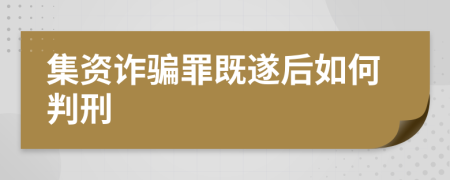 集资诈骗罪既遂后如何判刑